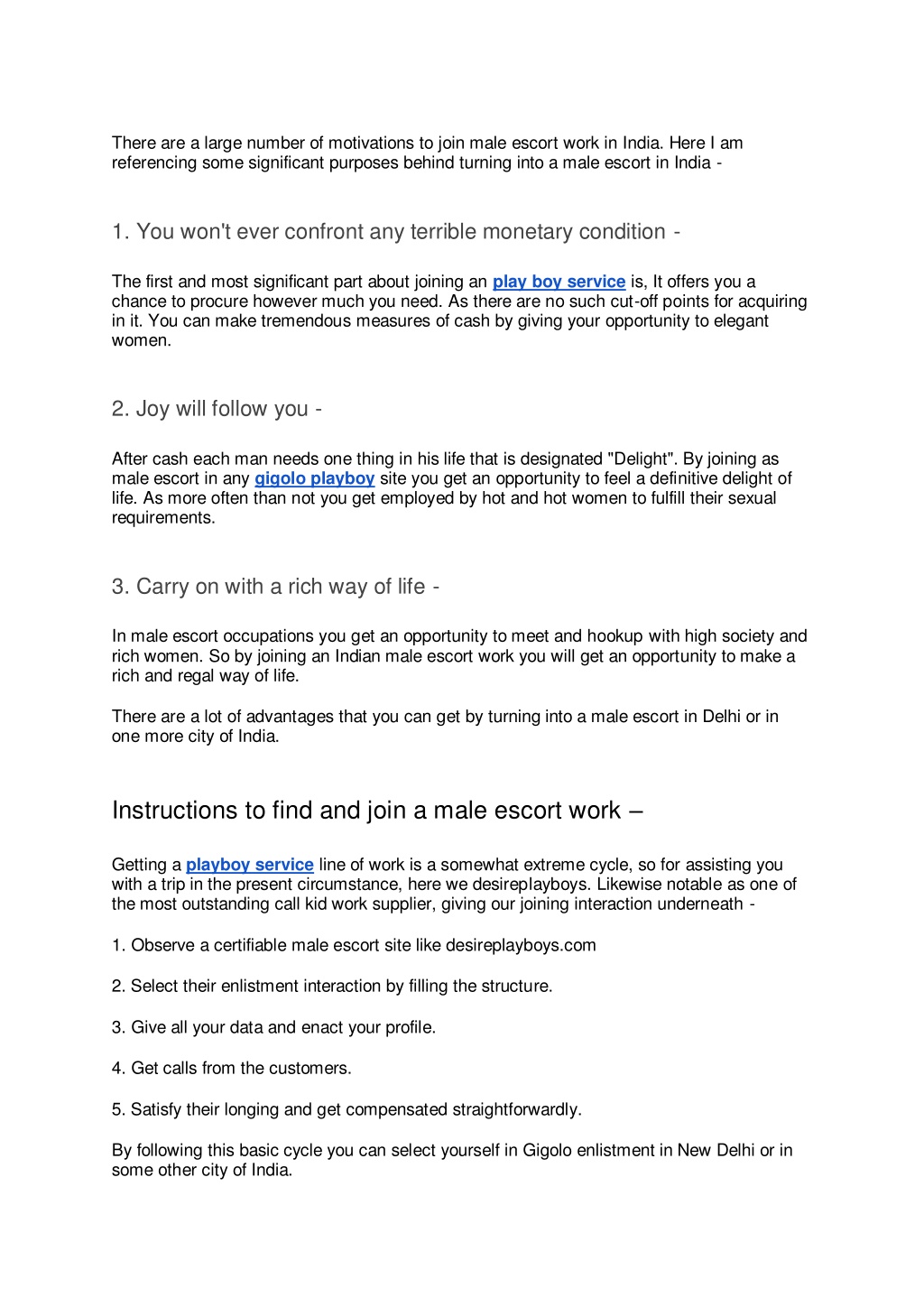 There are a large number of motivations to join male escort work in India. Here I am referencing some significant purposes behind turning into a male escort in India -

1. You won't ever confront any terrible monetary condition -

The first and most significant part about joining an play boy service is, It offers you a chance to procure however much you need. As there are no such cut-off points for acquiring in it. You can make tremendous measures of cash by giving your opportunity to elegant women.

2. Joy will follow you -

After cash each man needs one thing in his life that is designated "Delight". By joining as male escort in any gigolo playboy site you get an opportunity to feel a definitive delight of life. As more often than not you get employed by hot and hot women to fulfill their sexual requirements.

3. Carry on with a rich way of life -

In male escort occupations you get an opportunity to meet and hookup with high society and rich women. So by joining an Indian male escort work you will get an opportunity to make a rich and regal way of life.

There are a lot of advantages that you can get by turning into a male escort in Delhi or in one more city of India.

Instructions to find and join a male escort work –

Getting a playboy service line of work is a somewhat extreme cycle, so for assisting you with a trip in the present circumstance, here we desireplayboys. Likewise notable as one of the most outstanding call kid work supplier, giving our joining interaction underneath -

1. Observe a certifiable male escort site like desireplayboys.com

2. Select their enlistment interaction by filling the structure.

3. Give all your data and enact your profile.

4. Get calls from the customers.

5. Satisfy their longing and get compensated straightforwardly.

By following this basic cycle you can select yourself in Gigolo enlistment in New Delhi or in some other city of India.